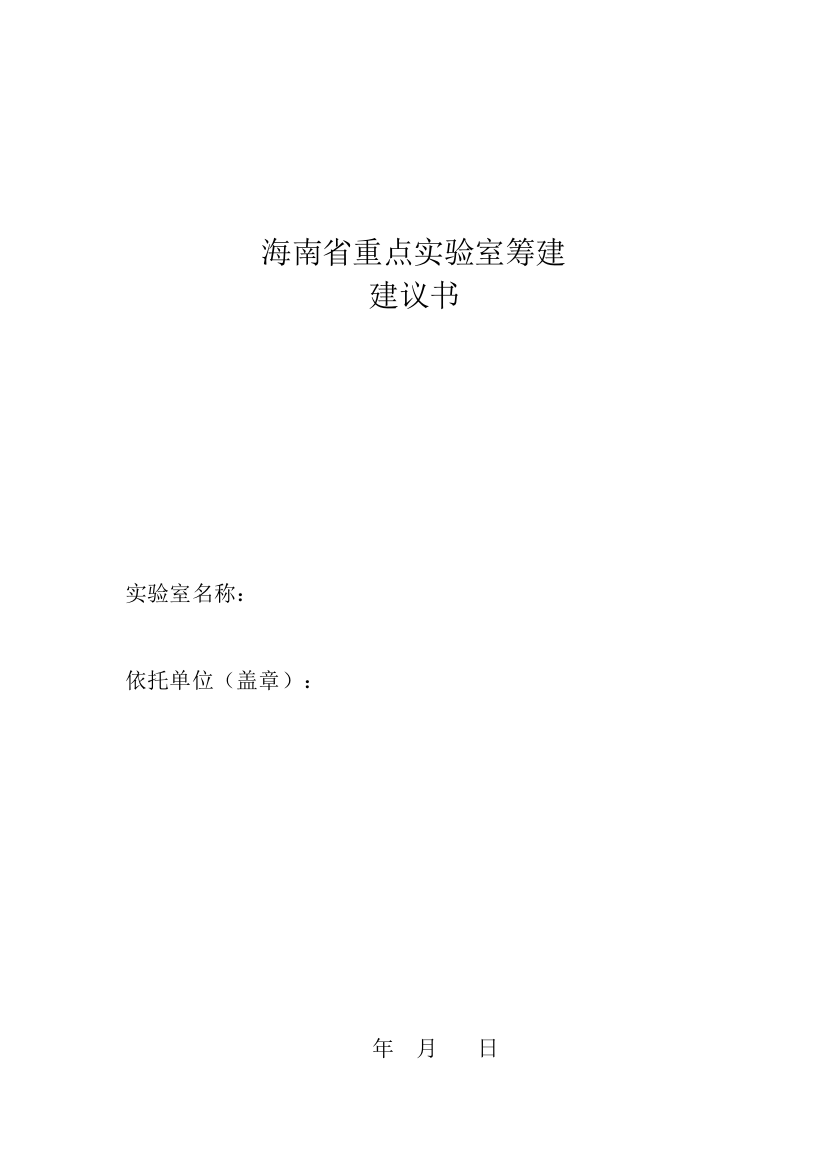 海南省重点实验室筹建
建议书

实验室名称：

依托单位（盖章）：

年　月　　日